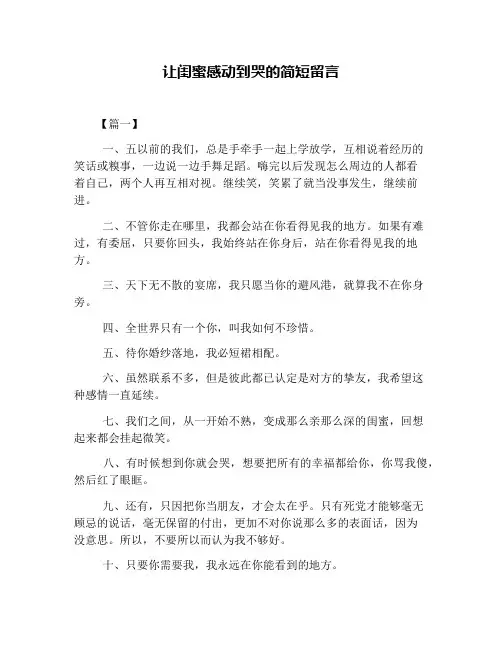 让闺蜜感动到哭的简短留言

【篇一】

一、五以前的我们，总是手牵手一起上学放学，互相说着经历的笑话或糗事，一边说一边手舞足蹈。嗨完以后发现怎么周边的人都看着自己，两个人再互相对视。继续笑，笑累了就当没事发生，继续前进。

二、不管你走在哪里，我都会站在你看得见我的地方。如果有难过，有委屈，只要你回头，我始终站在你身后，站在你看得见我的地方。

三、天下无不散的宴席，我只愿当你的避风港，就算我不在你身旁。

四、全世界只有一个你，叫我如何不珍惜。

五、待你婚纱落地，我必短裙相配。

六、虽然联系不多，但是彼此都已认定是对方的挚友，我希望这种感情一直延续。

七、我们之间，从一开始不熟，变成那么亲那么深的闺蜜，回想起来都会挂起微笑。

八、有时候想到你就会哭，想要把所有的幸福都给你，你骂我傻，然后红了眼眶。

九、还有，只因把你当朋友，才会太在乎。只有死党才能够毫无顾忌的说话，毫无保留的付出，更加不对你说那么多的表面话，因为没意思。所以，不要所以而认为我不够好。

十、只要你需要我，我永远在你能看到的地方。